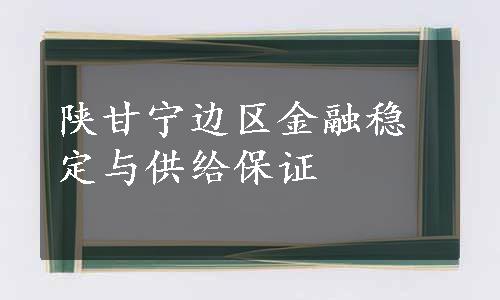 陕甘宁边区金融稳定与供给保证